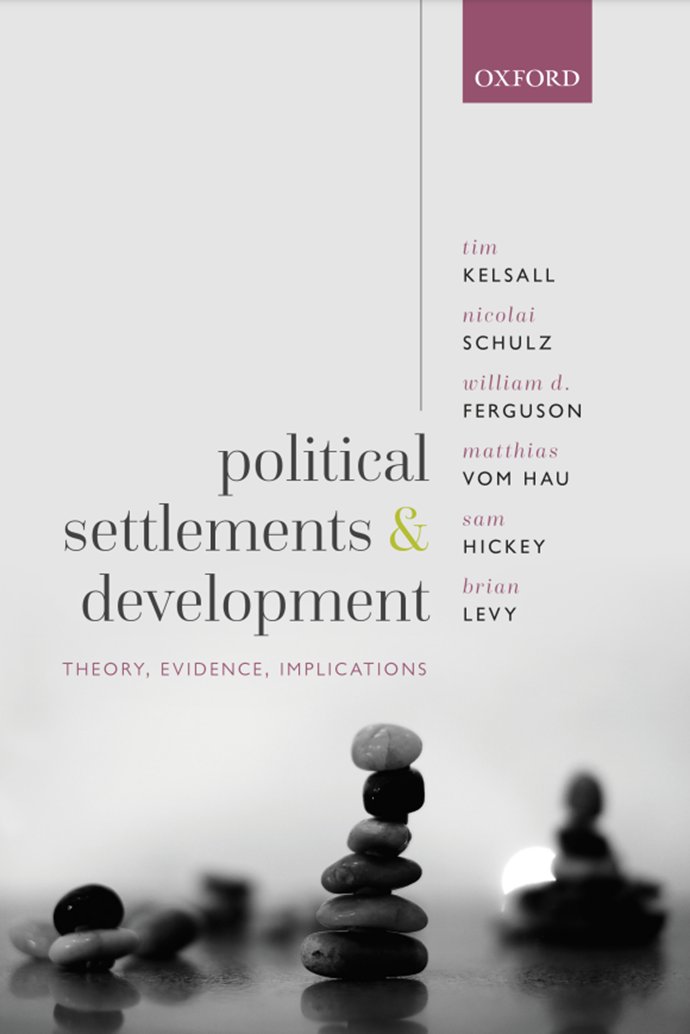 OXFORD

tim
KELSALL

nicolai
SCHULZ

william d.
FERGUSON

matthias
VOM HAU

sam
HICKEY

brian
LEVY

political settlements & development

THEORY, EVIDENCE, IMPLICATIONS